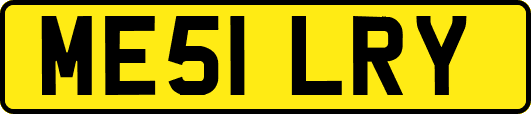 ME51 LRY